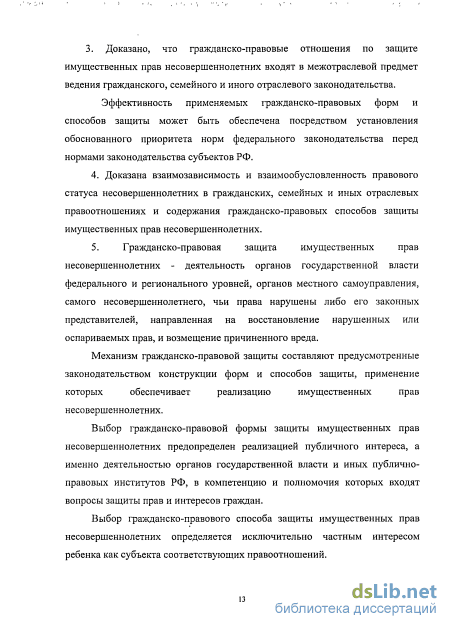 3. Доказано, что гражданско-правовые отношения по защите имущественных прав несовершеннолетних входят в межотраслевой предмет ведения гражданского, семейного и иного отраслевого законодательства.

Эффективность применяемых гражданско-правовых форм и способов защиты может быть обеспечена посредством установления обоснованного приоритета норм федерального законодательства перед нормами законодательства субъектов РФ.

4. Доказана взаимозависимость и взаимообусловленность правового статуса несовершеннолетних в гражданских, семейных и иных отраслевых правоотношениях и содержания гражданско-правовых способов защиты имущественных прав несовершеннолетних.

5. Гражданско-правовая защита имущественных прав несовершеннолетних - деятельность органов государственной власти федерального и регионального уровней, органов местного самоуправления, самого несовершеннолетнего, чьи права нарушены либо его законных представителей, направленная на восстановление нарушенных или оспариваемых прав, и возмещение причиненного вреда.

Механизм гражданско-правовой защиты составляют предусмотренные законодательством конструкции форм и способов защиты, применение которых обеспечивает реализацию имущественных прав несовершеннолетних.

Выбор гражданско-правовой формы защиты имущественных прав несовершеннолетних предопределен реализацией публичного интереса, а именно деятельностью органов государственной власти и иных публично-правовых институтов РФ, в компетенцию и полномочия которых входят вопросы защиты прав и интересов граждан.

Выбор гражданско-правового способа защиты имущественных прав несовершеннолетних определяется исключительно частным интересом ребенка как субъекта соответствующих правоотношений.

13

dsLib.net
библиотека диссертаций